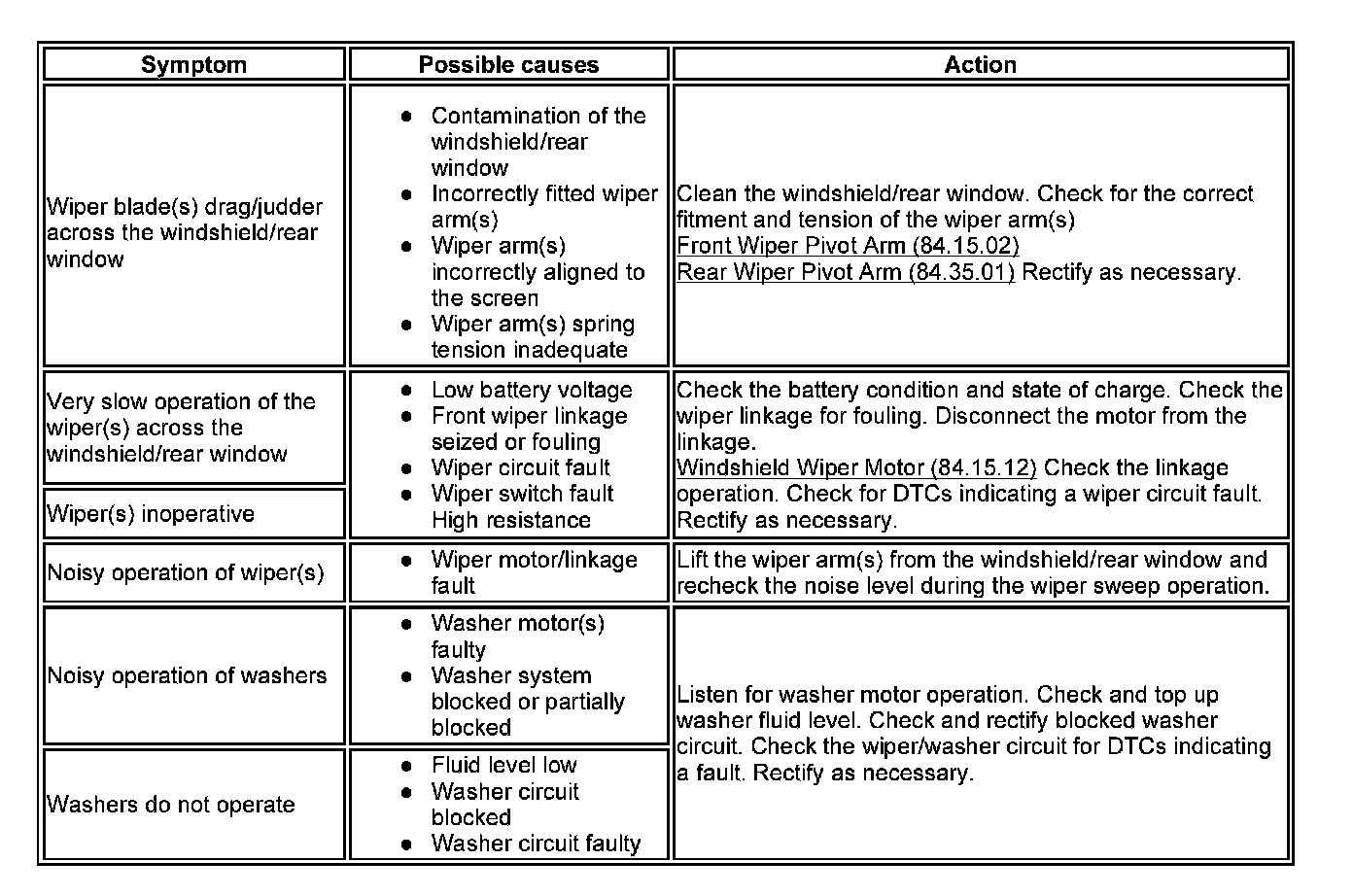 | Symptom | Possible causes | Action |
|---|---|---|
| Wiper blade(s) drag/judder across the windshield/rear window | ● Contamination of the windshield/rear window ● Incorrectly fitted wiper arm(s) ● Wiper arm(s) incorrectly aligned to the screen ● Wiper arm(s) spring tension inadequate | Clean the windshield/rear window. Check for the correct fitment and tension of the wiper arm(s) Front Wiper Pivot Arm (84.15.02) Rear Wiper Pivot Arm (84.35.01) Rectify as necessary. |
| Very slow operation of the wiper(s) across the windshield/rear window | ● Low battery voltage ● Front wiper linkage seized or fouling ● Wiper circuit fault ● Wiper switch fault High resistance | Check the battery condition and state of charge. Check the wiper linkage for fouling. Disconnect the motor from the linkage. Windshield Wiper Motor (84.15.12) Check the linkage operation. Check for DTCs indicating a wiper circuit fault. Rectify as necessary. |
| Wiper(s) inoperative | | |
| Noisy operation of wiper(s) | ● Wiper motor/linkage fault | Lift the wiper arm(s) from the windshield/rear window and recheck the noise level during the wiper sweep operation. |
| Noisy operation of washers | ● Washer motor(s) faulty ● Washer system blocked or partially blocked | Listen for washer motor operation. Check and top up washer fluid level. Check and rectify blocked washer circuit. Check the wiper/washer circuit for DTCs indicating a fault. Rectify as necessary. |
| Washers do not operate | ● Fluid level low ● Washer circuit blocked ● Washer circuit faulty | |